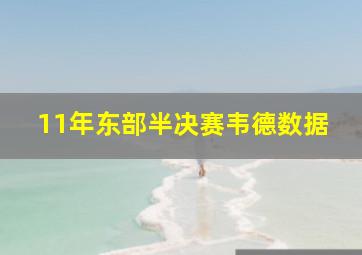 11年东部半决赛韦德数据